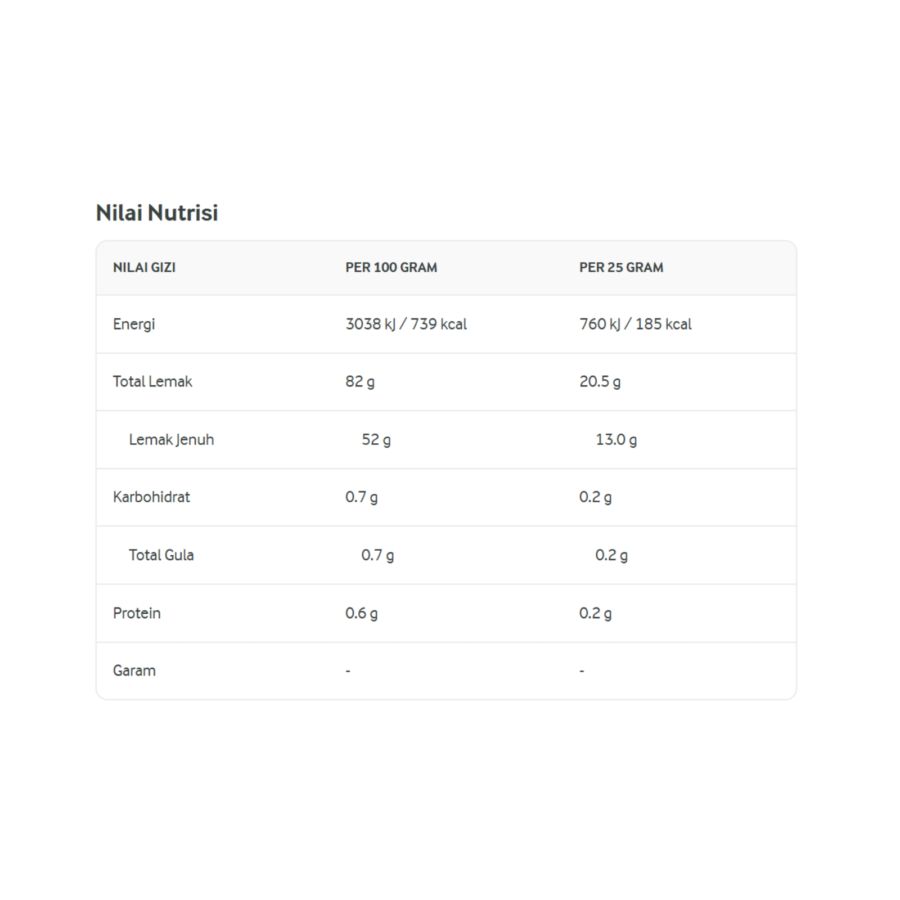 Nilai Nutrisi

| NILAI GIZI | PER 100 GRAM | PER 25 GRAM |
|---|---|---|
| Energi | 3038 kJ / 739 kcal | 760 kJ / 185 kcal |
| Total Lemak | 82 g | 20.5 g |
| Lemak Jenuh | 52 g | 13.0 g |
| Karbohidrat | 0.7 g | 0.2 g |
| Total Gula | 0.7 g | 0.2 g |
| Protein | 0.6 g | 0.2 g |
| Garam | - | - |